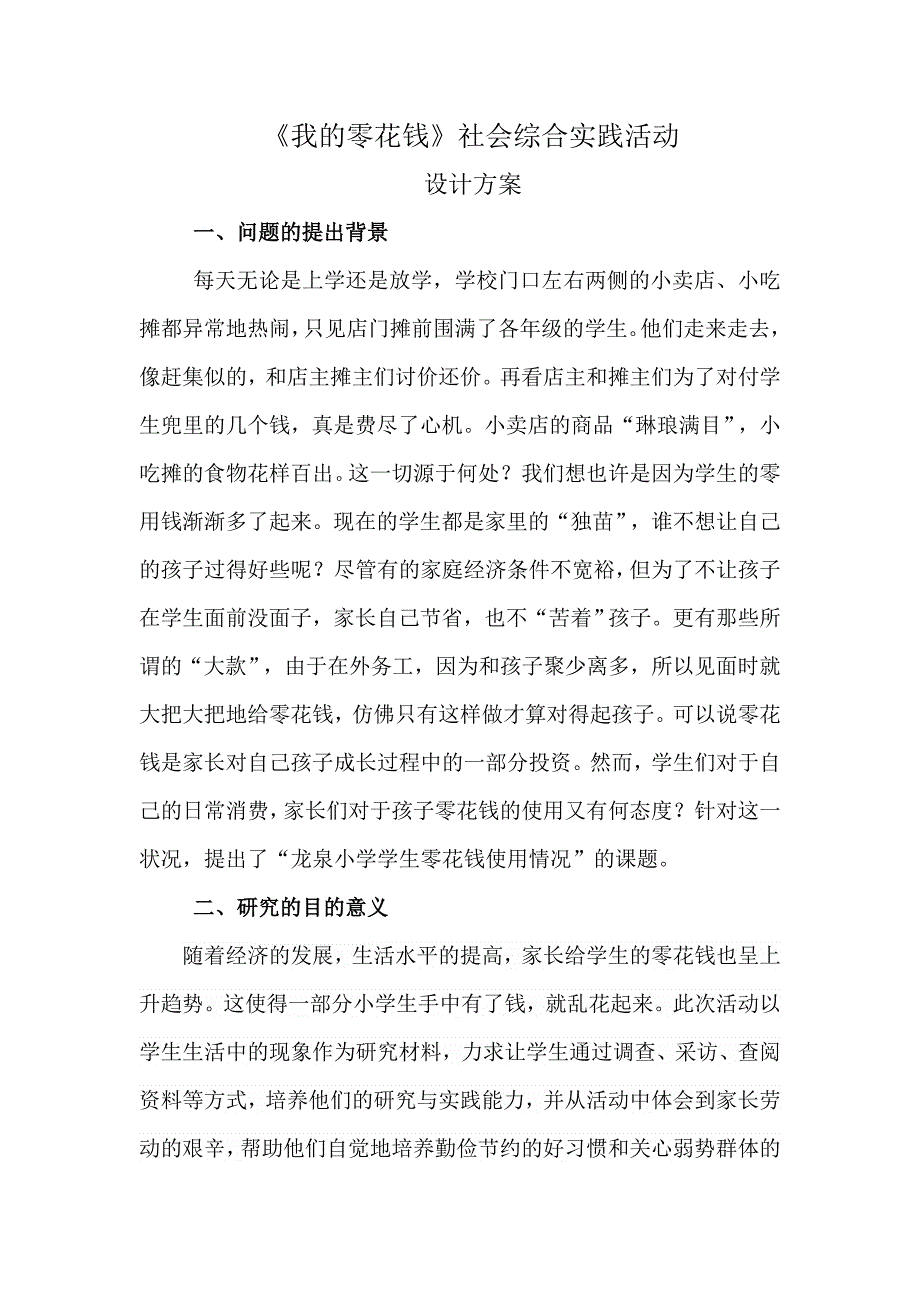 《我的零花钱》社会综合实践活动

设计方案

一、问题的提出背景

每天无论是上学还是放学，学校门口左右两侧的小卖店、小吃摊都异常地热闹，只见店门摊前围满了各年级的学生。他们走来走去，像赶集似的，和店主摊主们讨价还价。再看店主和摊主们为了对付学生兜里的几个钱，真是费尽了心机。小卖店的商品“琳琅满目”，小吃摊的食物花样百出。这一切源于何处？我们想也许是因为学生的零用钱渐渐多了起来。现在的学生都是家里的“独苗”，谁不想让自己的孩子过得好些呢？尽管有的家庭经济条件不宽裕，但为了不让孩子在学生面前没面子，家长自己节省，也不“苦着”孩子。更有那些所谓的“大款”，由于在外务工，因为和孩子聚少离多，所以见面时就大把大把地给零花钱，仿佛只有这样做才算对得起孩子。可以说零花钱是家长对自己孩子成长过程中的一部分投资。然而，学生们对于自己的日常消费，家长们对于孩子零花钱的使用又有何态度？针对这一状况，提出了“龙泉小学学生零花钱使用情况”的课题。

二、研究的目的意义

随着经济的发展，生活水平的提高，家长给学生的零花钱也呈上升趋势。这使得一部分小学生手中有了钱，就乱花起来。此次活动以学生生活中的现象作为研究材料，力求让学生通过调查、采访、查阅资料等方式，培养他们的研究与实践能力，并从活动中体会到家长劳动的艰辛，帮助他们自觉地培养勤俭节约的好习惯和关心弱势群体的